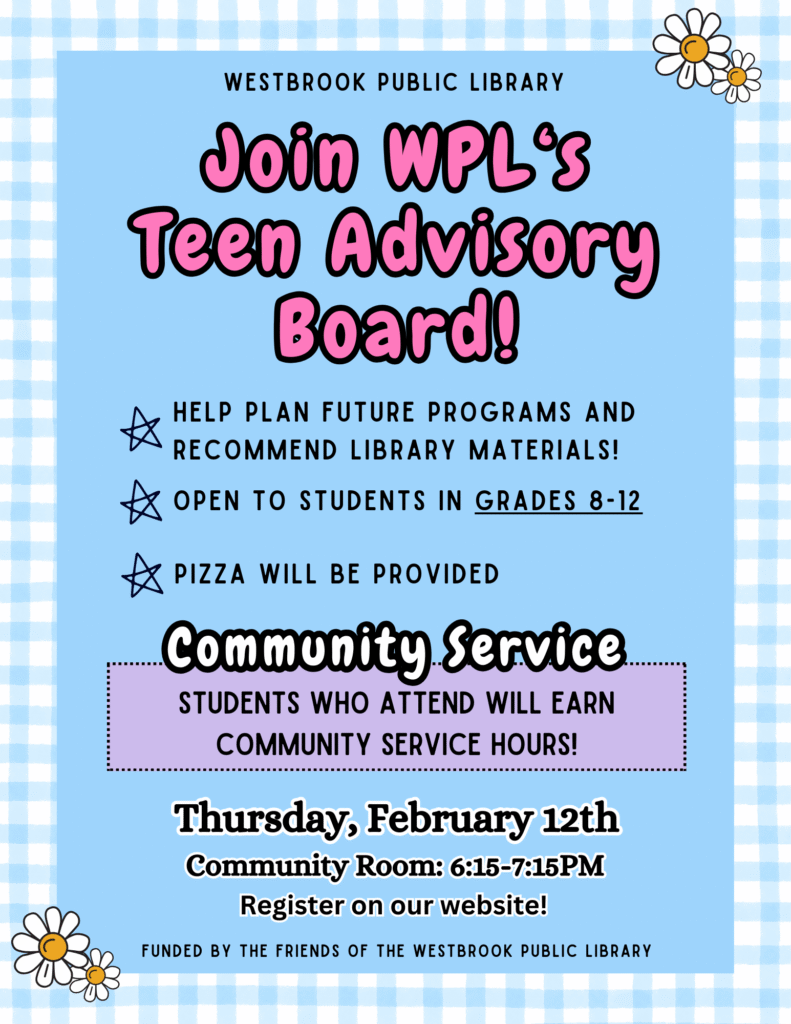 WESTBROOK PUBLIC LIBRARY

Join WPL's Teen Advisory Board!

HELP PLAN FUTURE PROGRAMS AND RECOMMEND LIBRARY MATERIALS!

OPEN TO STUDENTS IN GRADES 8-12

PIZZA WILL BE PROVIDED

Community Service

STUDENTS WHO ATTEND WILL EARN COMMUNITY SERVICE HOURS!

Thursday, February 12th

Community Room: 6:15-7:15PM

Register on our website!

FUNDED BY THE FRIENDS OF THE WESTBROOK PUBLIC LIBRARY